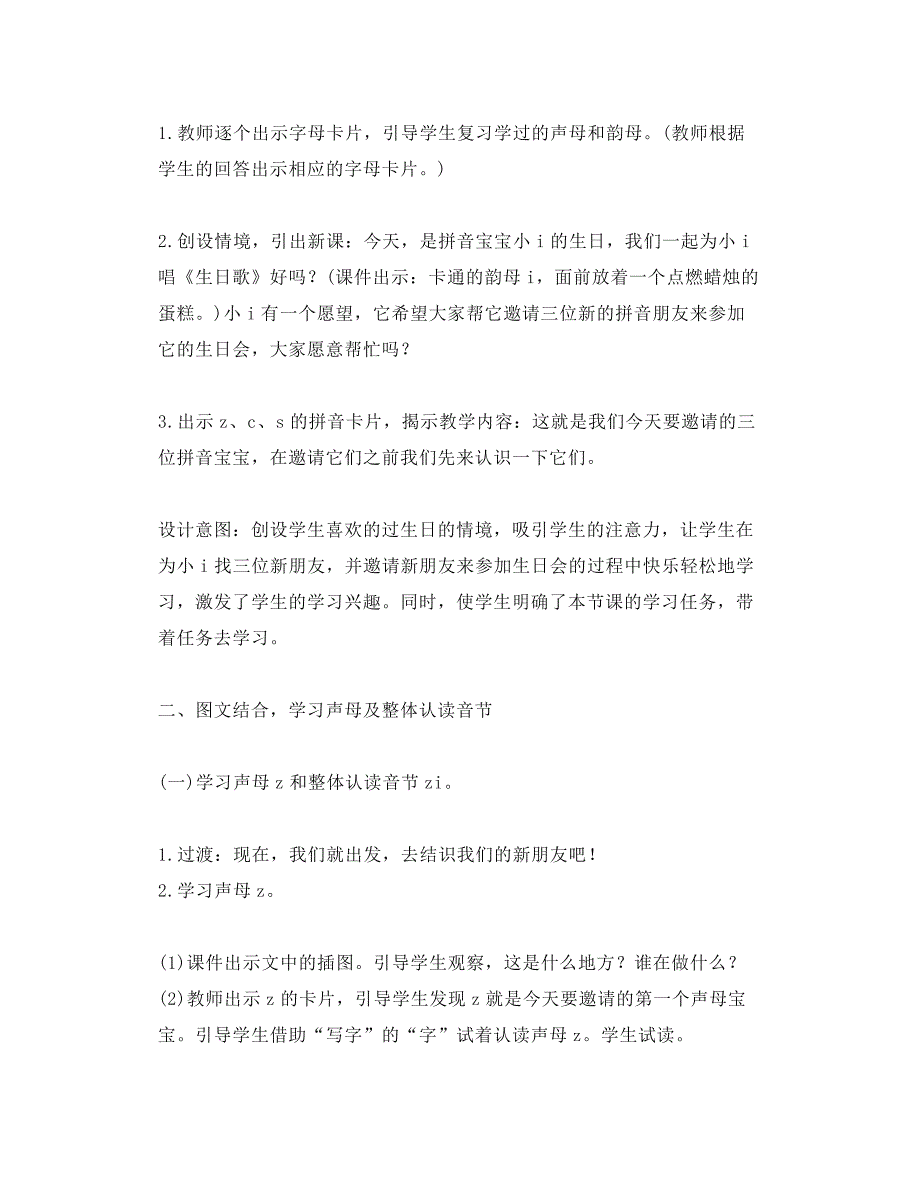 1.教师逐个出示字母卡片，引导学生复习学过的声母和韵母。(教师根据学生的回答出示相应的字母卡片。)

2.创设情境，引出新课：今天，是拼音宝宝小 i 的生日，我们一起为小 i 唱《生日歌》好吗？(课件出示：卡通的韵母 i，面前放着一个点燃蜡烛的蛋糕。)小 i 有一个愿望，它希望大家帮它邀请三位新的拼音朋友来参加它的生日会，大家愿意帮忙吗？

3.出示 z、c、s 的拼音卡片，揭示教学内容：这就是我们今天要邀请的三位拼音宝宝，在邀请它们之前我们先来认识一下它们。

设计意图：创设学生喜欢的过生日的情境，吸引学生的注意力，让学生在为小 i 找三位新朋友，并邀请新朋友来参加生日会的过程中快乐轻松地学习，激发了学生的学习兴趣。同时，使学生明确了本节课的学习任务，带着任务去学习。

二、图文结合，学习声母及整体认读音节

(一)学习声母 z 和整体认读音节 zi。

1.过渡：现在，我们就出发，去结识我们的新朋友吧！
2.学习声母 z。

(1)课件出示文中的插图。引导学生观察，这是什么地方？谁在做什么？
(2)教师出示 z 的卡片，引导学生发现 z 就是今天要邀请的第一个声母宝宝。引导学生借助“写字”的“字”试着认读声母 z。学生试读。